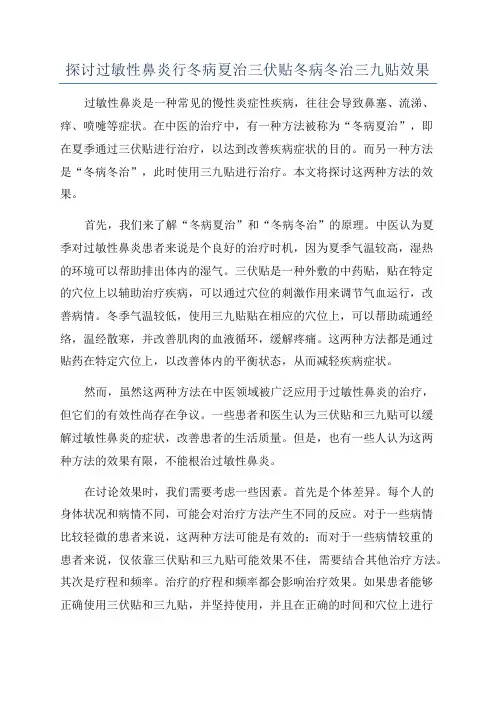 探讨过敏性鼻炎行冬病夏治三伏贴冬病冬治三九贴效果

过敏性鼻炎是一种常见的慢性炎症性疾病，往往会导致鼻塞、流涕、痒、喷嚏等症状。在中医的治疗中，有一种方法被称为“冬病夏治”，即在夏季通过三伏贴进行治疗，以达到改善疾病症状的目的。而另一种方法是“冬病冬治”，此时使用三九贴进行治疗。本文将探讨这两种方法的效果。

首先，我们来了解“冬病夏治”和“冬病冬治”的原理。中医认为夏季对过敏性鼻炎患者来说是个良好的治疗时机，因为夏季气温较高，湿热的环境可以帮助排出体内的湿气。三伏贴是一种外敷的中药贴，贴在特定的穴位上以辅助治疗疾病，可以通过穴位的刺激作用来调节气血运行，改善病情。冬季气温较低，使用三九贴贴在相应的穴位上，可以帮助疏通经络，温经散寒，并改善肌肉的血液循环，缓解疼痛。这两种方法都是通过贴药在特定穴位上，以改善体内的平衡状态，从而减轻疾病症状。

然而，虽然这两种方法在中医领域被广泛应用于过敏性鼻炎的治疗，但它们的有效性尚存在争议。一些患者和医生认为三伏贴和三九贴可以缓解过敏性鼻炎的症状，改善患者的生活质量。但是，也有一些人认为这两种方法的效果有限，不能根治过敏性鼻炎。

在讨论效果时，我们需要考虑一些因素。首先是个体差异。每个人的身体状况和病情不同，可能会对治疗方法产生不同的反应。对于一些病情比较轻微的患者来说，这两种方法可能是有效的；而对于一些病情较重的患者来说，仅依靠三伏贴和三九贴可能效果不佳，需要结合其他治疗方法。其次是疗程和频率。治疗的疗程和频率都会影响治疗效果。如果患者能够正确使用三伏贴和三九贴，并坚持使用，并且在正确的时间和穴位上进行